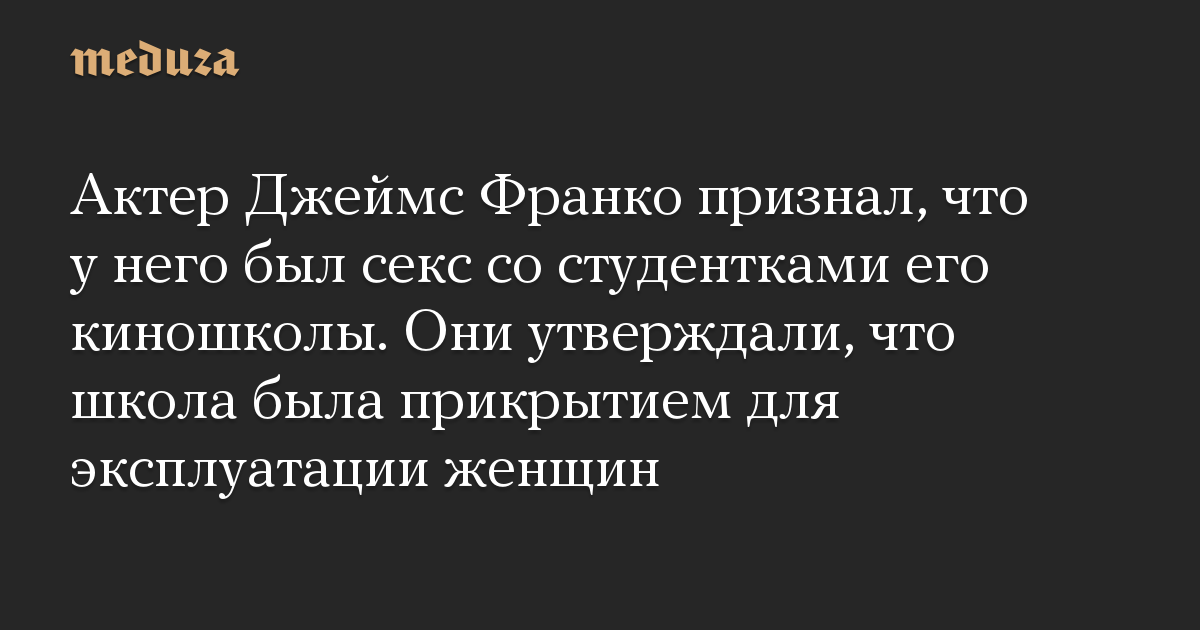 meduza

Актер Джеймс Франко признал, что у него был секс со студентками его киношколы. Они утверждали, что школа была прикрытием для эксплуатации женщин